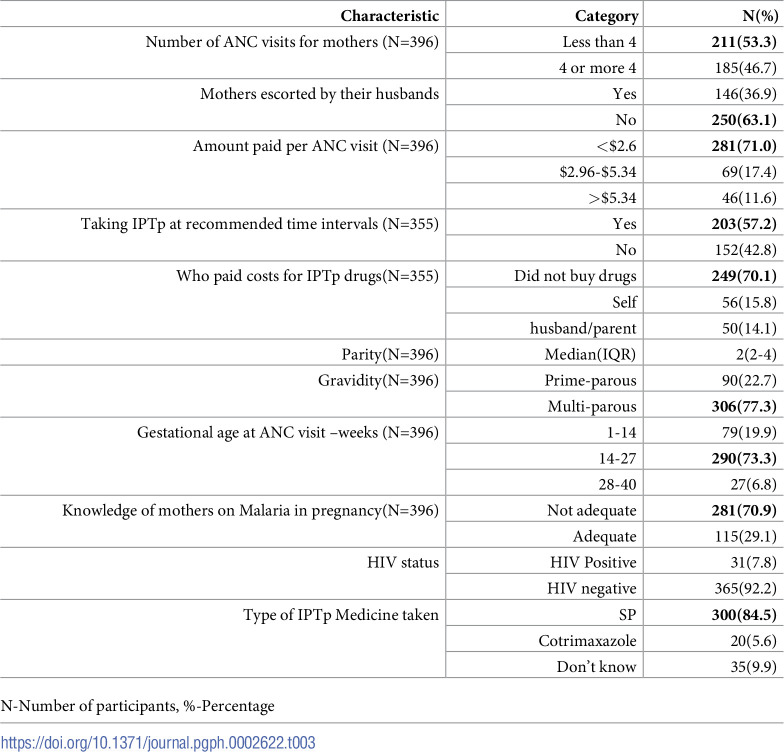 | Characteristic | Category | N(%) |
|---|---|---|
| Number of ANC visits for mothers (N=396) | Less than 4 | 211(53.3) |
| | 4 or more 4 | 185(46.7) |
| Mothers escorted by their husbands | Yes | 146(36.9) |
| | No | 250(63.1) |
| Amount paid per ANC visit (N=396) | <$2.6 | 281(71.0) |
| | $2.96-$5.34 | 69(17.4) |
| | >$5.34 | 46(11.6) |
| Taking IPTp at recommended time intervals (N=355) | Yes | 203(57.2) |
| | No | 152(42.8) |
| Who paid costs for IPTp drugs(N=355) | Did not buy drugs | 249(70.1) |
| | Self | 56(15.8) |
| | husband/parent | 50(14.1) |
| Parity(N=396) | Median(IQR) | 2(2-4) |
| Gravidity(N=396) | Prime-parous | 90(22.7) |
| | Multi-parous | 306(77.3) |
| Gestational age at ANC visit –weeks (N=396) | 1-14 | 79(19.9) |
| | 14-27 | 290(73.3) |
| | 28-40 | 27(6.8) |
| Knowledge of mothers on Malaria in pregnancy(N=396) | Not adequate | 281(70.9) |
| | Adequate | 115(29.1) |
| HIV status | HIV Positive | 31(7.8) |
| | HIV negative | 365(92.2) |
| Type of IPTp Medicine taken | SP | 300(84.5) |
| | Cotrimaxazole | 20(5.6) |
| | Don't know | 35(9.9) |

N-Number of participants, %-Percentage

https://doi.org/10.1371/journal.pgph.0002622.t003